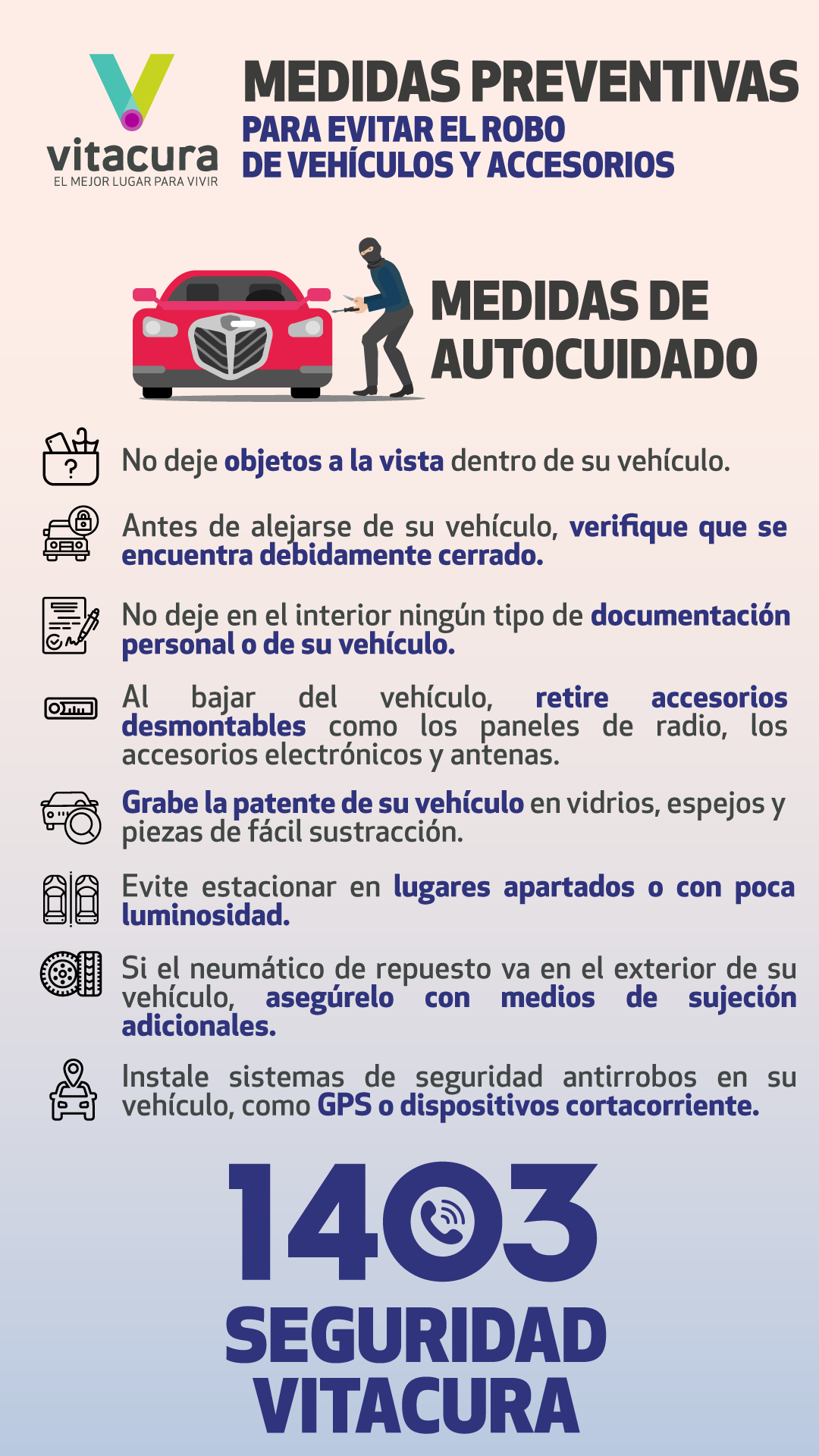 vitacura
EL MEJOR LUGAR PARA VIVIR

MEDIDAS PREVENTIVAS
PARA EVITAR EL ROBO DE VEHÍCULOS Y ACCESORIOS

MEDIDAS DE AUTOCUIDADO

No deje objetos a la vista dentro de su vehículo.

Antes de alejarse de su vehículo, verifique que se encuentra debidamente cerrado.

No deje en el interior ningún tipo de documentación personal o de su vehículo.

Al bajar del vehículo, retire accesorios desmontables como los paneles de radio, los accesorios electrónicos y antenas.

Grabe la patente de su vehículo en vidrios, espejos y piezas de fácil sustracción.

Evite estacionar en lugares apartados o con poca luminosidad.

Si el neumático de repuesto va en el exterior de su vehículo, asegúrelo con medios de sujeción adicionales.

Instale sistemas de seguridad antirrobos en su vehículo, como GPS o dispositivos cortacorriente.

1403
SEGURIDAD VITACURA